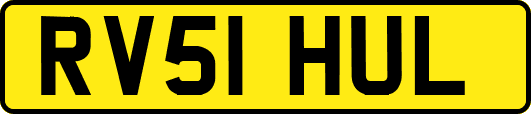 RV51 HUL